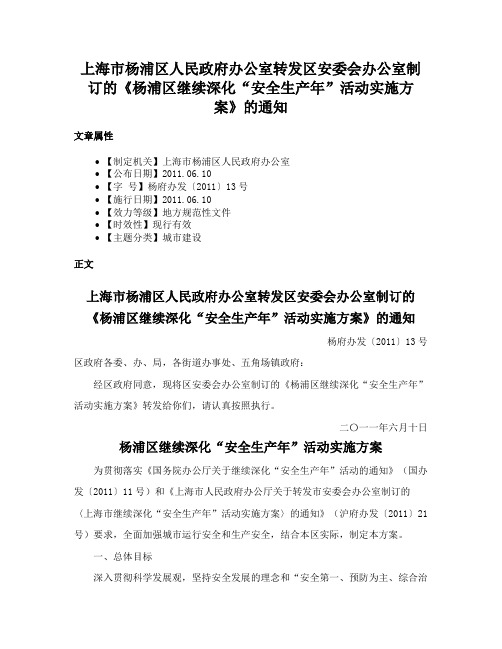 上海市杨浦区人民政府办公室转发区安委会办公室制订的《杨浦区继续深化“安全生产年”活动实施方案》的通知

文章属性

• 【制定机关】上海市杨浦区人民政府办公室
• 【公布日期】2011.06.10
• 【字 号】杨府办发〔2011〕13号
• 【施行日期】2011.06.10
• 【效力等级】地方规范性文件
• 【时效性】现行有效
• 【主题分类】城市建设

正文

上海市杨浦区人民政府办公室转发区安委会办公室制订的《杨浦区继续深化“安全生产年”活动实施方案》的通知

杨府办发〔2011〕13号

区政府各委、办、局，各街道办事处、五角场镇政府：

经区政府同意，现将区安委会办公室制订的《杨浦区继续深化“安全生产年”活动实施方案》转发给你们，请认真按照执行。

二〇一一年六月十日

杨浦区继续深化“安全生产年”活动实施方案

为贯彻落实《国务院办公厅关于继续深化“安全生产年”活动的通知》（国办发〔2011〕11号）和《上海市人民政府办公厅关于转发市安委会办公室制订的〈上海市继续深化“安全生产年”活动实施方案〉的通知》（沪府办发〔2011〕21号）要求，全面加强城市运行安全和生产安全，结合本区实际，制定本方案。

一、总体目标

深入贯彻科学发展观，坚持安全发展的理念和“安全第一、预防为主、综合治